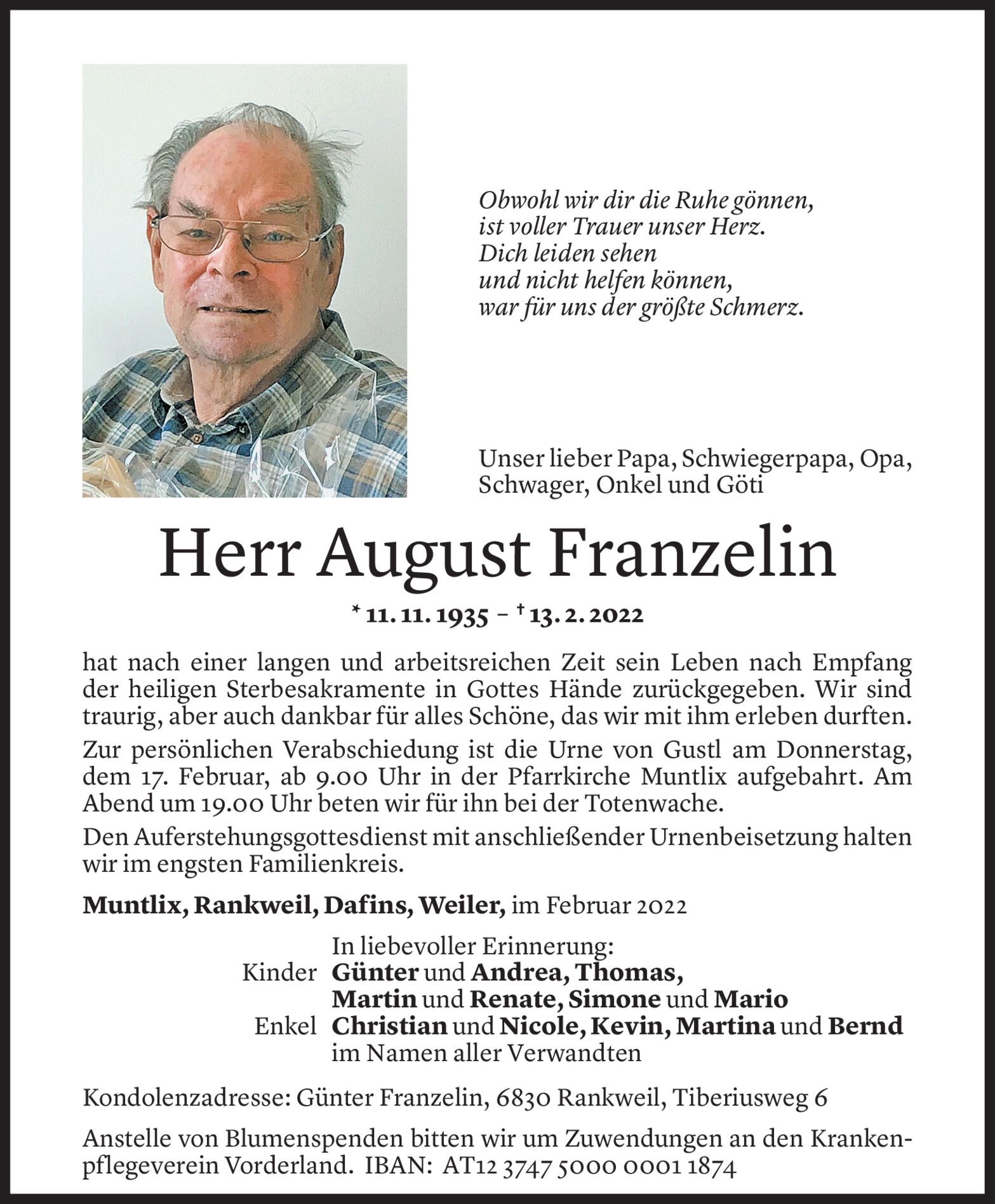 Obwohl wir dir die Ruhe gönnen,
ist voller Trauer unser Herz.
Dich leiden sehen
und nicht helfen können,
war für uns der größte Schmerz.

Unser lieber Papa, Schwiegerpapa, Opa, Schwager, Onkel und Göti

Herr August Franzelin

* 11. 11. 1935 – † 13. 2. 2022

hat nach einer langen und arbeitsreichen Zeit sein Leben nach Empfang der heiligen Sterbesakramente in Gottes Hände zurückgegeben. Wir sind traurig, aber auch dankbar für alles Schöne, das wir mit ihm erleben durften.

Zur persönlichen Verabschiedung ist die Urne von Gustl am Donnerstag, dem 17. Februar, ab 9.00 Uhr in der Pfarrkirche Muntlix aufgebahrt. Am Abend um 19.00 Uhr beten wir für ihn bei der Totenwache.

Den Auferstehungsgottesdienst mit anschließender Urnenbeisetzung halten wir im engsten Familienkreis.

Muntlix, Rankweil, Dafins, Weiler, im Februar 2022

In liebevoller Erinnerung:
Kinder Günter und Andrea, Thomas, Martin und Renate, Simone und Mario
Enkel Christian und Nicole, Kevin, Martina und Bernd
im Namen aller Verwandten

Kondolenzadresse: Günter Franzelin, 6830 Rankweil, Tiberiusweg 6

Anstelle von Blumenspenden bitten wir um Zuwendungen an den Krankenpflegeverein Vorderland. IBAN: AT12 3747 5000 0001 1874